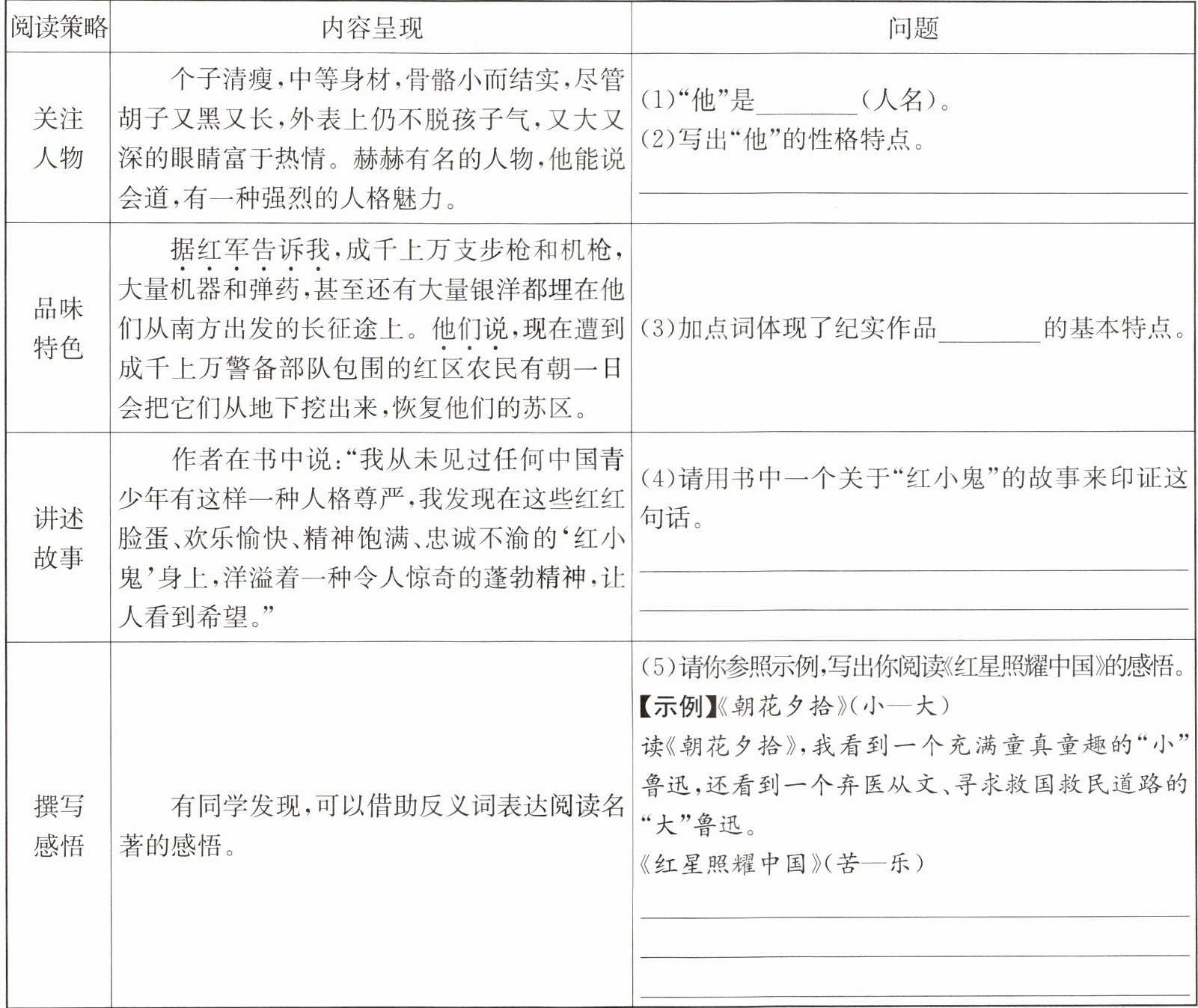 | 阅读策略 | 内容呈现 | 问题 |
|---|---|---|
| 关注人物 | 个子清瘦,中等身材,骨骼小而结实,尽管胡子又黑又长,外表上仍不脱孩子气,又大又深的眼睛富于热情。赫赫有名的人物,他能说会道,有一种强烈的人格魅力。 | (1)“他”是____(人名)。 (2)写出“他”的性格特点。 ____ |
| 品味特色 | 据红军告诉我,成千上万支步枪和机枪,大量机器和弹药,甚至还有大量银洋都埋在他们从南方出发的长征途上。他们说,现在遭到成千上万警备部队包围的红区农民有朝一日会把它们从地下挖出来,恢复他们的苏区。 | (3)加点词体现了纪实作品____的基本特点。 |
| 讲述故事 | 作者在书中说:“我从未见过任何中国青少年有这样一种人格尊严,我发现在这些红红脸蛋、欢乐愉快、精神饱满、忠诚不渝的‘红小鬼’身上,洋溢着一种令人惊奇的蓬勃精神,让人看到希望。” | (4)请用书中一个关于“红小鬼”的故事来印证这句话。 ____ ____ |
| 撰写感悟 | 有同学发现,可以借助反义词表达阅读名著的感悟。 | (5)请你参照示例,写出你阅读《红星照耀中国》的感悟。 【示例】《朝花夕拾》(小—大) 读《朝花夕拾》,我看到一个充满童真童趣的“小”鲁迅,还看到一个弃医从文、寻求救国救民道路的“大”鲁迅。 《红星照耀中国》(苦—乐) ____ ____ ____ |